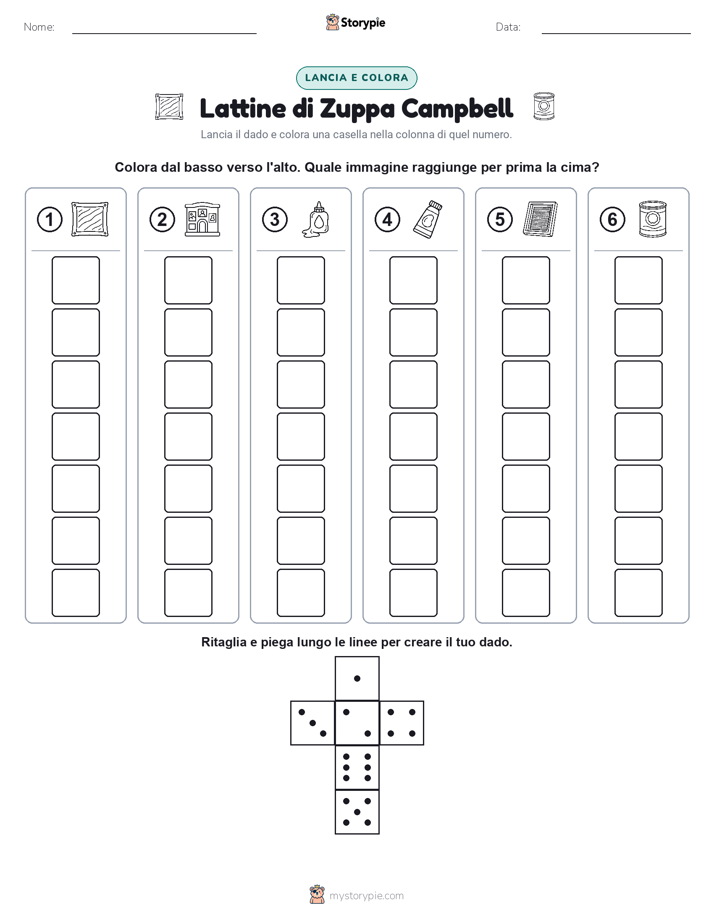 Nome: Storypie Data:

LANCIA E COLORA

Lattine di Zuppa Campbell

Lancia il dado e colora una casella nella colonna di quel numero.

Colora dal basso verso l'alto. Quale immagine raggiunge per prima la cima?

1 2 3 4 5 6

Ritaglia e piega lungo le linee per creare il tuo dado.

mystorypie.com